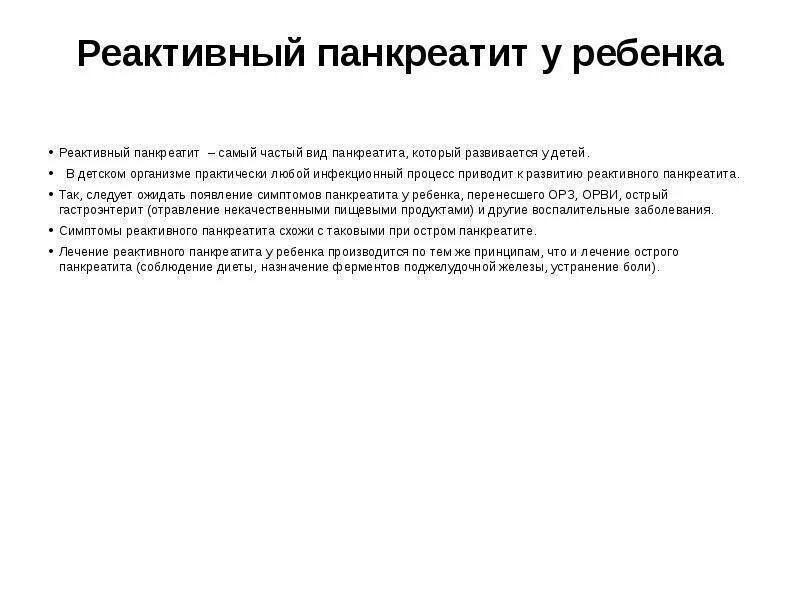 Реактивный панкреатит у ребенка

• Реактивный панкреатит – самый частый вид панкреатита, который развивается у детей.

• В детском организме практически любой инфекционный процесс приводит к развитию реактивного панкреатита.

• Так, следует ожидать появление симптомов панкреатита у ребенка, перенесшего ОРЗ, ОРВИ, острый гастроэнтерит (отравление некачественными пищевыми продуктами) и другие воспалительные заболевания.

• Симптомы реактивного панкреатита схожи с таковыми при остром панкреатите.

• Лечение реактивного панкреатита у ребенка производится по тем же принципам, что и лечение острого панкреатита (соблюдение диеты, назначение ферментов поджелудочной железы, устранение боли).